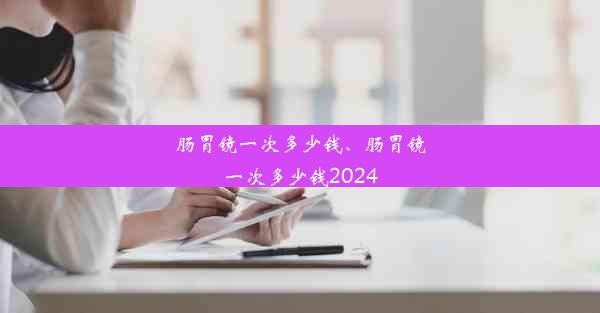 肠胃镜一次多少钱、肠胃镜一次多少钱2024